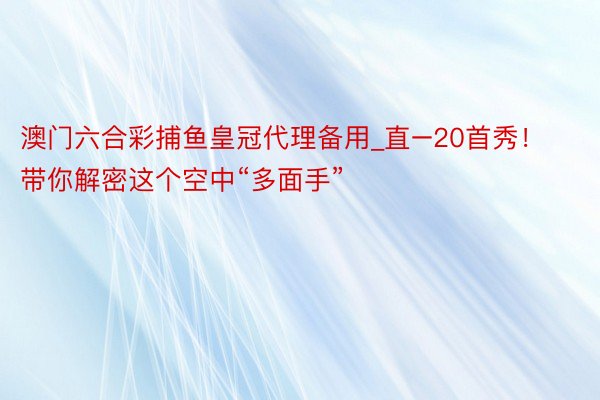 澳门六合彩捕鱼皇冠代理备用_直-20首秀！带你解密这个空中“多面手”